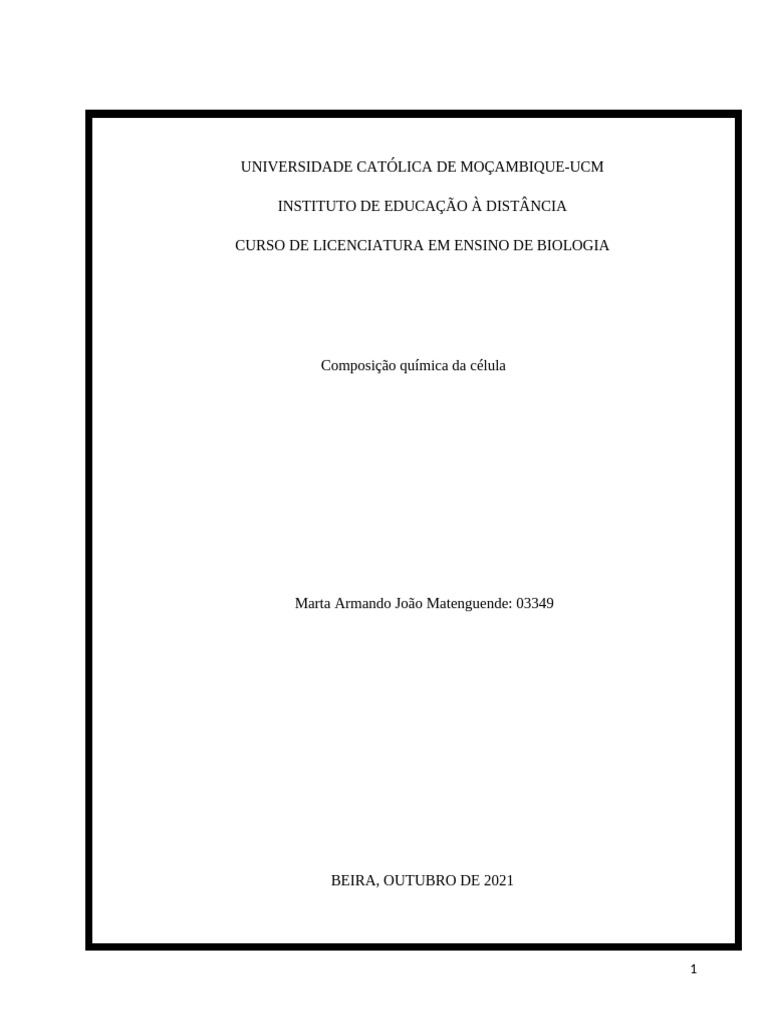 UNIVERSIDADE CATÓLICA DE MOÇAMBIQUE-UCM

INSTITUTO DE EDUCAÇÃO À DISTÂNCIA

CURSO DE LICENCIATURA EM ENSINO DE BIOLOGIA

Composição química da célula

Marta Armando João Matenguende: 03349

BEIRA, OUTUBRO DE 2021

1